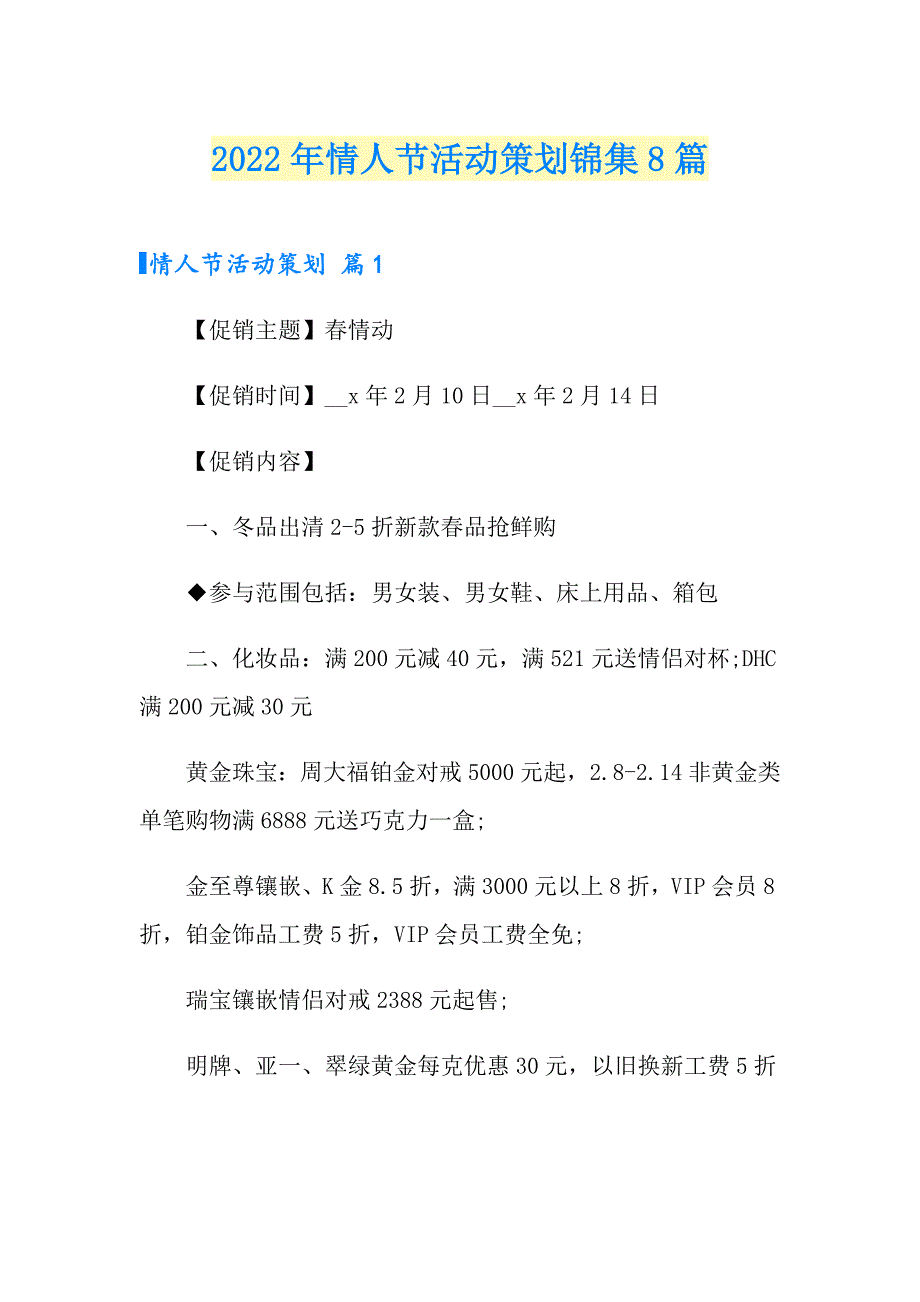 2022年情人节活动策划锦集8篇

情人节活动策划 篇1

【促销主题】春情动

【促销时间】__x年2月10日__x年2月14日

【促销内容】

一、冬品出清2-5折新款春品抢鲜购

◆参与范围包括：男女装、男女鞋、床上用品、箱包

二、化妆品：满200元减40元，满521元送情侣对杯;DHC满200元减30元

黄金珠宝：周大福铂金对戒5000元起，2.8-2.14非黄金类单笔购物满6888元送巧克力一盒;

金至尊镶嵌、K金8.5折，满3000元以上8折，VIP会员8折，铂金饰品工费5折，VIP会员工费全免;

瑞宝镶嵌情侣对戒2388元起售;

明牌、亚一、翠绿黄金每克优惠30元，以旧换新工费5折